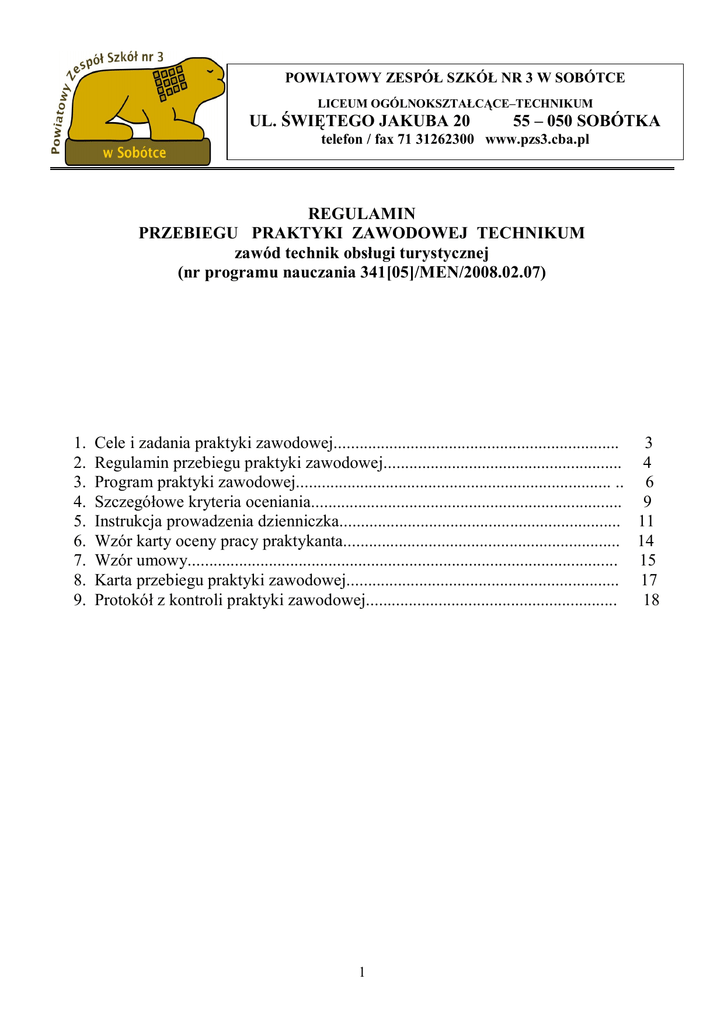 Powiatowy Zespół Szkół nr 3
w Sobótce

POWIATOWY ZESPÓŁ SZKÓŁ NR 3 W SOBÓTCE
LICEUM OGÓLNOKSZTAŁCĄCE–TECHNIKUM
UL. ŚWIĘTEGO JAKUBA 20 55 – 050 SOBÓTKA
telefon / fax 71 31262300 www.pzs3.cba.pl

REGULAMIN
PRZEBIEGU PRAKTYKI ZAWODOWEJ TECHNIKUM
zawód technik obsługi turystycznej
(nr programu nauczania 341[05]/MEN/2008.02.07)

1. Cele i zadania praktyki zawodowej.................................................................. 3
2. Regulamin przebiegu praktyki zawodowej....................................................... 4
3. Program praktyki zawodowej.......................................................................... .. 6
4. Szczegółowe kryteria oceniania........................................................................ 9
5. Instrukcja prowadzenia dzienniczka................................................................. 11
6. Wzór karty oceny pracy praktykanta................................................................ 14
7. Wzór umowy.................................................................................................... 15
8. Karta przebiegu praktyki zawodowej............................................................... 17
9. Protokół z kontroli praktyki zawodowej.......................................................... 18

1